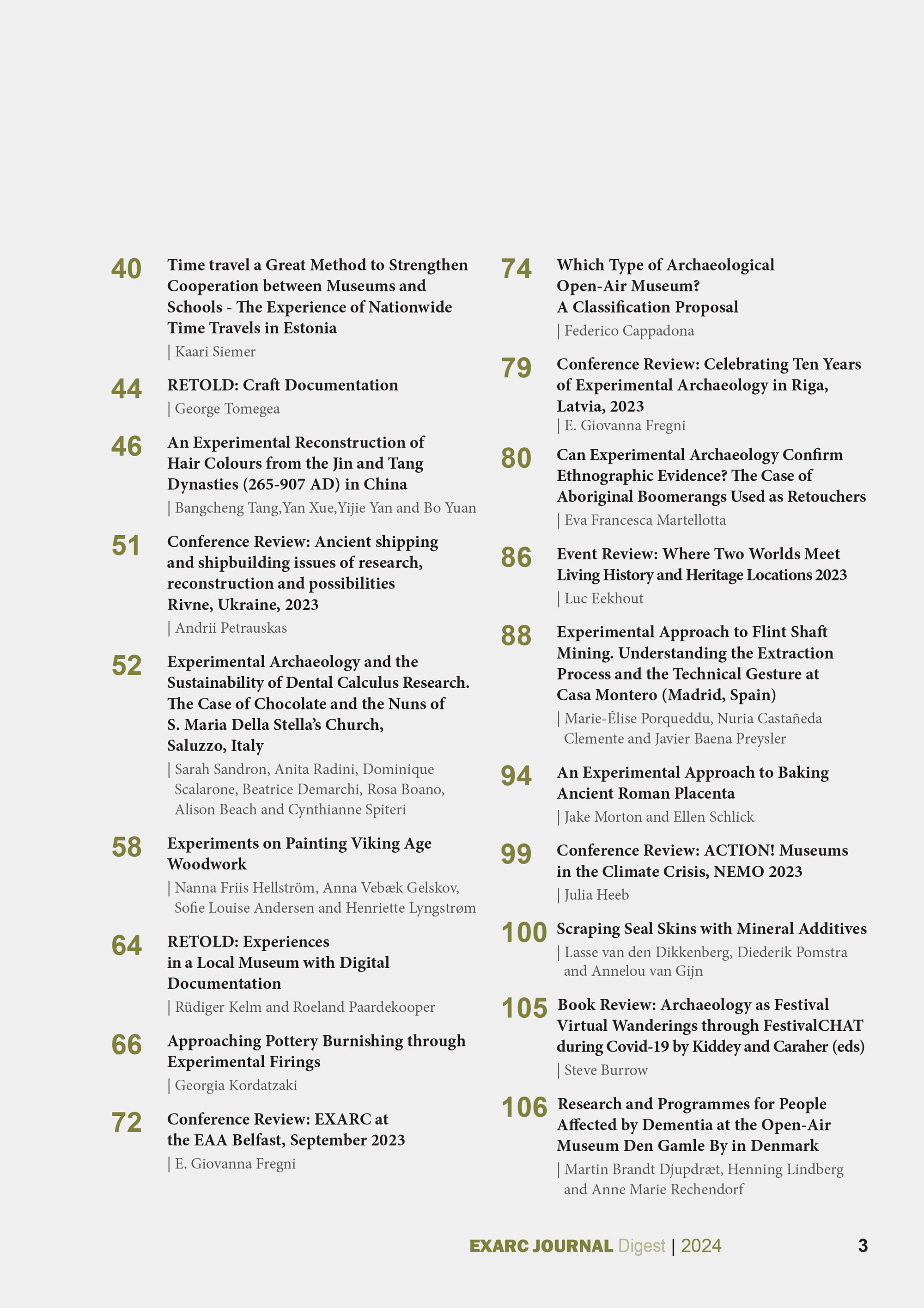 40
Time travel a Great Method to Strengthen Cooperation between Museums and Schools - The Experience of Nationwide Time Travels in Estonia
| Kaari Siemer

44
RETOLD: Craft Documentation
| George Tomegea

46
An Experimental Reconstruction of Hair Colours from the Jin and Tang Dynasties (265-907 AD) in China
| Bangcheng Tang,Yan Xue,Yijie Yan and Bo Yuan

51
Conference Review: Ancient shipping and shipbuilding issues of research, reconstruction and possibilities Rivne, Ukraine, 2023
| Andrii Petrauskas

52
Experimental Archaeology and the Sustainability of Dental Calculus Research. The Case of Chocolate and the Nuns of S. Maria Della Stella's Church, Saluzzo, Italy
| Sarah Sandron, Anita Radini, Dominique Scalarone, Beatrice Demarchi, Rosa Boano, Alison Beach and Cynthianne Spiteri

58
Experiments on Painting Viking Age Woodwork
| Nanna Friis Hellström, Anna Vebæk Gelskov, Sofie Louise Andersen and Henriette Lyngstrøm

64
RETOLD: Experiences in a Local Museum with Digital Documentation
| Rüdiger Kelm and Roeland Paardekooper

66
Approaching Pottery Burnishing through Experimental Firings
| Georgia Kordatzaki

72
Conference Review: EXARC at the EAA Belfast, September 2023
| E. Giovanna Fregni

74
Which Type of Archaeological Open-Air Museum? A Classification Proposal
| Federico Cappadona

79
Conference Review: Celebrating Ten Years of Experimental Archaeology in Riga, Latvia, 2023
| E. Giovanna Fregni

80
Can Experimental Archaeology Confirm Ethnographic Evidence? The Case of Aboriginal Boomerangs Used as Retouchers
| Eva Francesca Martellotta

86
Event Review: Where Two Worlds Meet Living History and Heritage Locations 2023
| Luc Eekhout

88
Experimental Approach to Flint Shaft Mining. Understanding the Extraction Process and the Technical Gesture at Casa Montero (Madrid, Spain)
| Marie-Élise Porqueddu, Nuria Castañeda Clemente and Javier Baena Preysler

94
An Experimental Approach to Baking Ancient Roman Placenta
| Jake Morton and Ellen Schlick

99
Conference Review: ACTION! Museums in the Climate Crisis, NEMO 2023
| Julia Heeb

100
Scraping Seal Skins with Mineral Additives
| Lasse van den Dikkenberg, Diederik Pomstra and Annelou van Gijn

105
Book Review: Archaeology as Festival Virtual Wanderings through FestivalCHAT during Covid-19 by Kiddey and Caraher (eds)
| Steve Burrow

106
Research and Programmes for People Affected by Dementia at the Open-Air Museum Den Gamle By in Denmark
| Martin Brandt Djupdræt, Henning Lindberg and Anne Marie Rechendorf

EXARC JOURNAL Digest | 2024 3